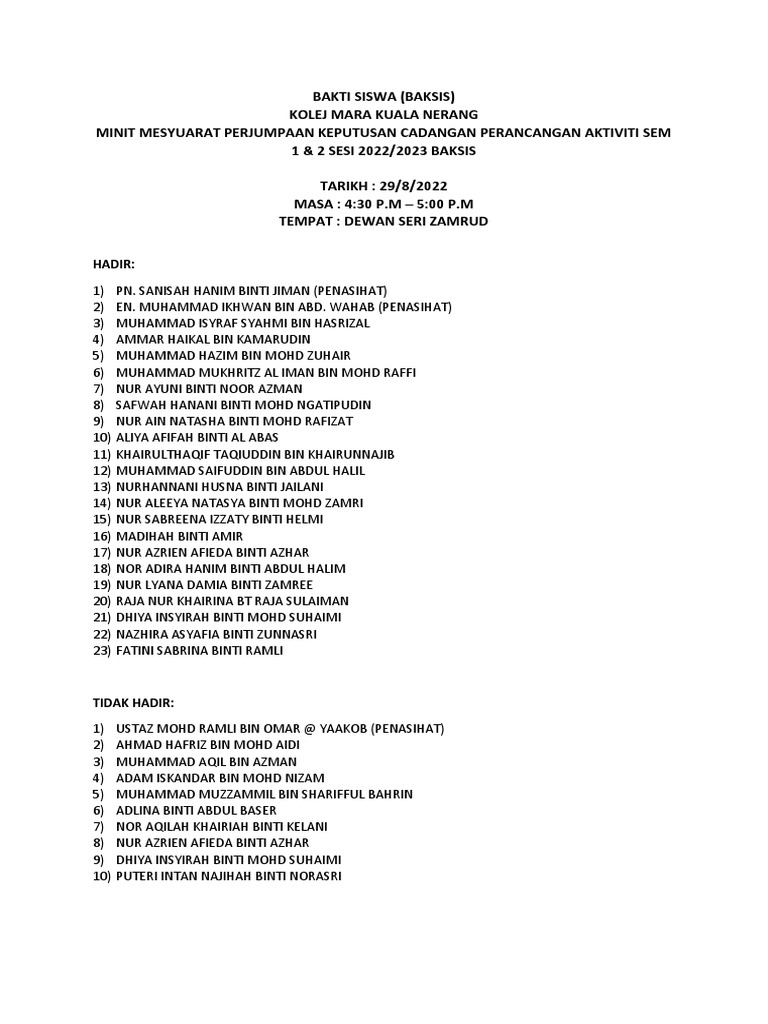 BAKTI SISWA (BAKSIS)
KOLEJ MARA KUALA NERANG
MINIT MESYUARAT PERJUMPAAN KEPUTUSAN CADANGAN PERANCANGAN AKTIVITI SEM 1 & 2 SESI 2022/2023 BAKSIS

TARIKH : 29/8/2022
MASA : 4:30 P.M – 5:00 P.M
TEMPAT : DEWAN SERI ZAMRUD

HADIR:

1) PN. SANISAH HANIM BINTI JIMAN (PENASIHAT)
2) EN. MUHAMMAD IKHWAN BIN ABD. WAHAB (PENASIHAT)
3) MUHAMMAD ISYRAF SYAHMI BIN HASRIZAL
4) AMMAR HAIKAL BIN KAMARUDIN
5) MUHAMMAD HAZIM BIN MOHD ZUHAIR
6) MUHAMMAD MUKHRITZ AL IMAN BIN MOHD RAFFI
7) NUR AYUNI BINTI NOOR AZMAN
8) SAFWAH HANANI BINTI MOHD NGATIPUDIN
9) NUR AIN NATASHA BINTI MOHD RAFIZAT
10) ALIYA AFIFAH BINTI AL ABAS
11) KHAIRULTHAQIF TAQIUDDIN BIN KHAIRUNNAJIB
12) MUHAMMAD SAIFUDDIN BIN ABDUL HALIL
13) NURHANNANI HUSNA BINTI JAILANI
14) NUR ALEEYA NATASYA BINTI MOHD ZAMRI
15) NUR SABREENA IZZATY BINTI HELMI
16) MADIHAH BINTI AMIR
17) NUR AZRIEN AFIEDA BINTI AZHAR
18) NOR ADIRA HANIM BINTI ABDUL HALIM
19) NUR LYANA DAMIA BINTI ZAMREE
20) RAJA NUR KHAIRINA BT RAJA SULAIMAN
21) DHIYA INSYIRAH BINTI MOHD SUHAIMI
22) NAZHIRA ASYAFIA BINTI ZUNNASRI
23) FATINI SABRINA BINTI RAMLI

TIDAK HADIR:

1) USTAZ MOHD RAMLI BIN OMAR @ YAAKOB (PENASIHAT)
2) AHMAD HAFRIZ BIN MOHD AIDI
3) MUHAMMAD AQIL BIN AZMAN
4) ADAM ISKANDAR BIN MOHD NIZAM
5) MUHAMMAD MUZZAMMIL BIN SHARIFFUL BAHRIN
6) ADLINA BINTI ABDUL BASER
7) NOR AQILAH KHAIRIAH BINTI KELANI
8) NUR AZRIEN AFIEDA BINTI AZHAR
9) DHIYA INSYIRAH BINTI MOHD SUHAIMI
10) PUTERI INTAN NAJIHAH BINTI NORASRI